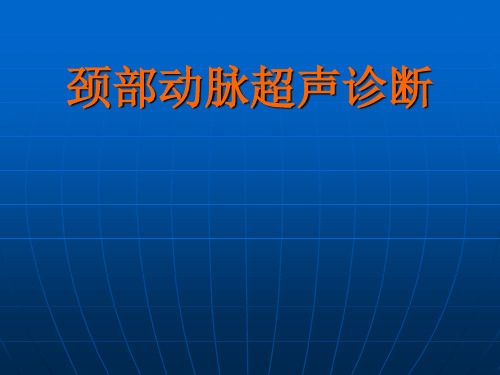 颈部动脉超声诊断